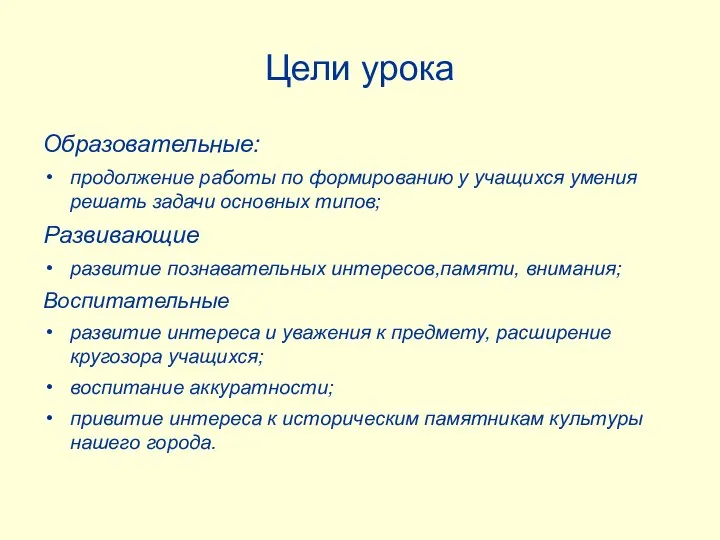 Цели урока

Образовательные:

• продолжение работы по формированию у учащихся умения решать задачи основных типов;

Развивающие

• развитие познавательных интересов,памяти, внимания;

Воспитательные

• развитие интереса и уважения к предмету, расширение кругозора учащихся;

• воспитание аккуратности;

• привитие интереса к историческим памятникам культуры нашего города.